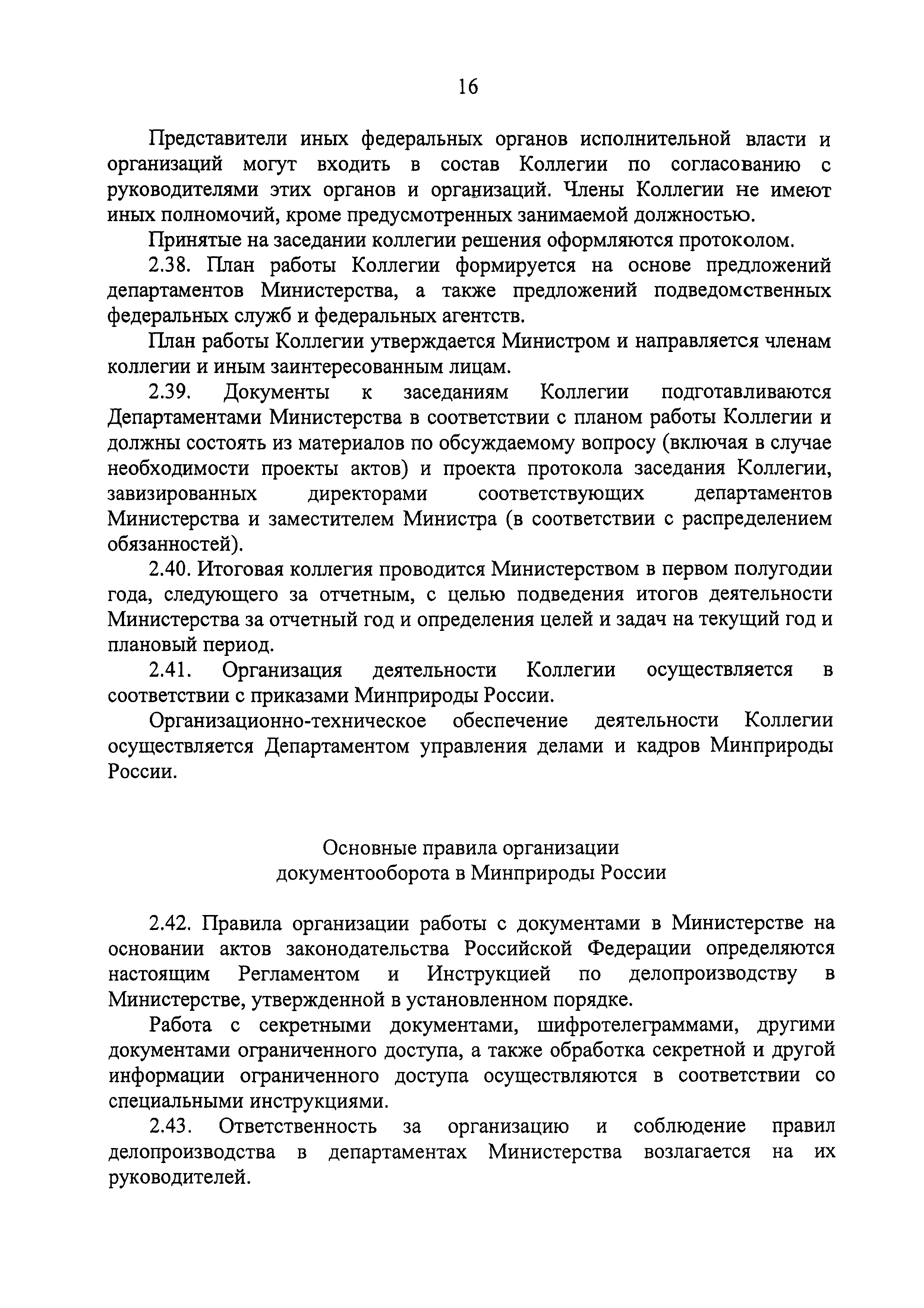 16

Представители иных федеральных органов исполнительной власти и организаций могут входить в состав Коллегии по согласованию с руководителями этих органов и организаций. Члены Коллегии не имеют иных полномочий, кроме предусмотренных занимаемой должностью.

Принятые на заседании коллегии решения оформляются протоколом.

2.38. План работы Коллегии формируется на основе предложений департаментов Министерства, а также предложений подведомственных федеральных служб и федеральных агентств.

План работы Коллегии утверждается Министром и направляется членам коллегии и иным заинтересованным лицам.

2.39. Документы к заседаниям Коллегии подготавливаются Департаментами Министерства в соответствии с планом работы Коллегии и должны состоять из материалов по обсуждаемому вопросу (включая в случае необходимости проекты актов) и проекта протокола заседания Коллегии, завизированных директорами соответствующих департаментов Министерства и заместителем Министра (в соответствии с распределением обязанностей).

2.40. Итоговая коллегия проводится Министерством в первом полугодии года, следующего за отчетным, с целью подведения итогов деятельности Министерства за отчетный год и определения целей и задач на текущий год и плановый период.

2.41. Организация деятельности Коллегии осуществляется в соответствии с приказами Минприроды России.

Организационно-техническое обеспечение деятельности Коллегии осуществляется Департаментом управления делами и кадров Минприроды России.

Основные правила организации документооборота в Минприроды России

2.42. Правила организации работы с документами в Министерстве на основании актов законодательства Российской Федерации определяются настоящим Регламентом и Инструкцией по делопроизводству в Министерстве, утвержденной в установленном порядке.

Работа с секретными документами, шифротелеграммами, другими документами ограниченного доступа, а также обработка секретной и другой информации ограниченного доступа осуществляются в соответствии со специальными инструкциями.

2.43. Ответственность за организацию и соблюдение правил делопроизводства в департаментах Министерства возлагается на их руководителей.